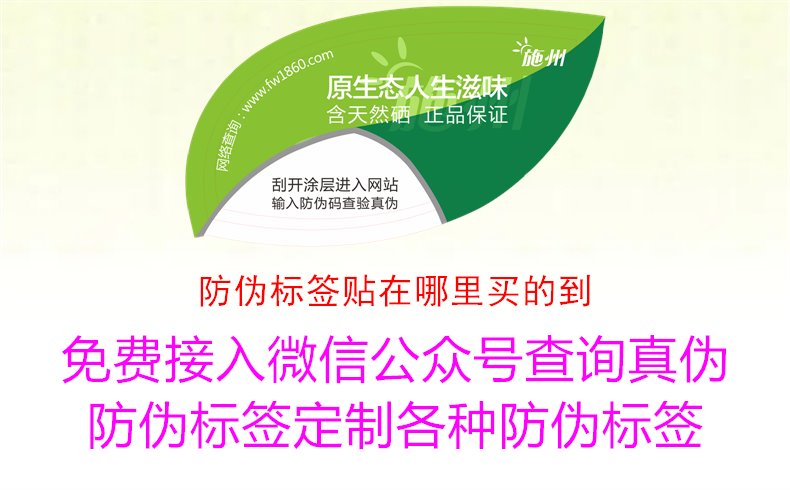 网络查询：www.fw1860.com

施州

原生态人生滋味
含天然硒 正品保证

刮开涂层进入网站
输入防伪码查验真伪

防伪标签贴在哪里买的到

免费接入微信公众号查询真伪
防伪标签定制各种防伪标签